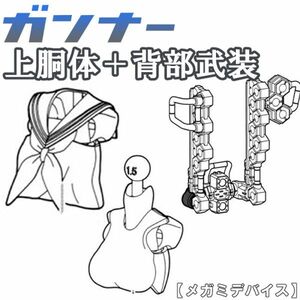 ガンナー
上胴体＋背部武装

1.5

【メガミデバイス】